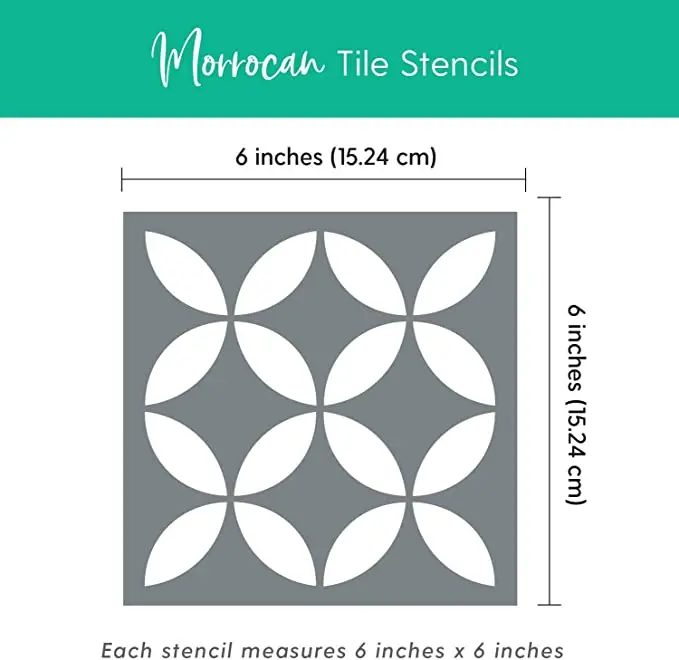 Morrocan Tile Stencils

6 inches (15.24 cm)

6 inches (15.24 cm)

Each stencil measures 6 inches x 6 inches